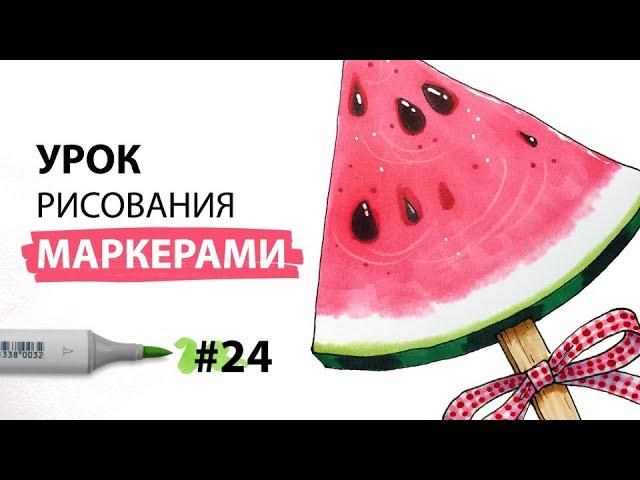 УРОК
РИСОВАНИЯ
МАРКЕРАМИ

338 0032

#24